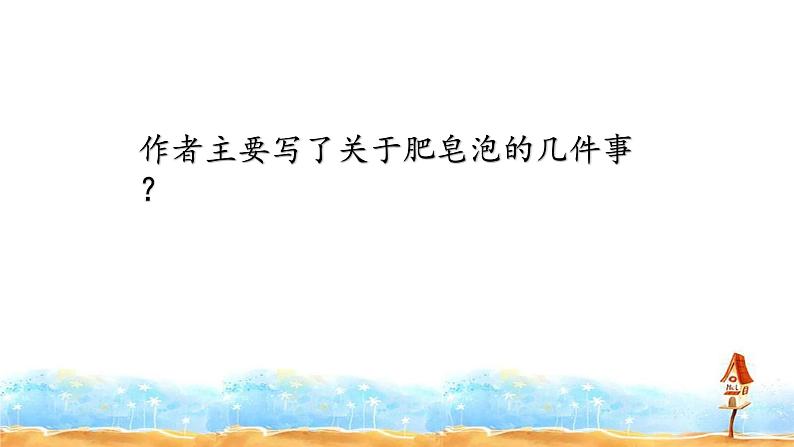 作者主要写了关于肥皂泡的几件事?